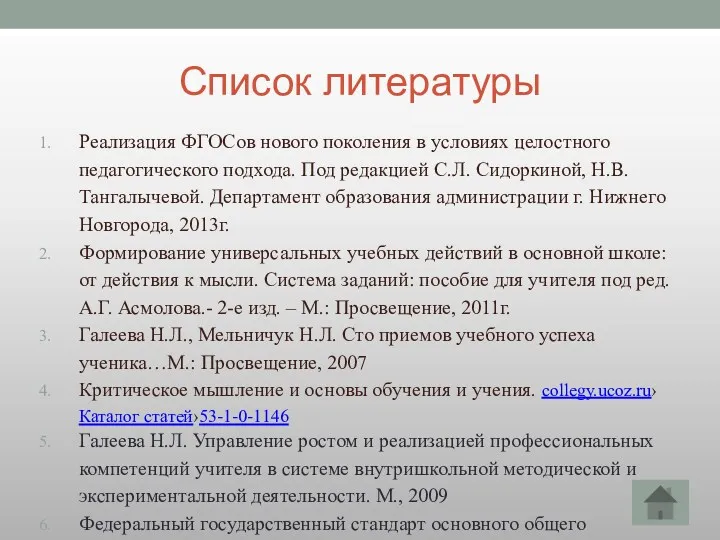 Список литературы

1. Реализация ФГОСов нового поколения в условиях целостного педагогического подхода. Под редакцией С.Л. Сидоркиной, Н.В. Тангалычевой. Департамент образования администрации г. Нижнего Новгорода, 2013г.

2. Формирование универсальных учебных действий в основной школе: от действия к мысли. Система заданий: пособие для учителя под ред. А.Г. Асмолова.- 2-е изд. – М.: Просвещение, 2011г.

3. Галеева Н.Л., Мельничук Н.Л. Сто приемов учебного успеха ученика…М.: Просвещение, 2007

4. Критическое мышление и основы обучения и учения. collegy.ucoz.ru› Каталог статей›53-1-0-1146

5. Галеева Н.Л. Управление ростом и реализацией профессиональных компетенций учителя в системе внутришкольной методической и экспериментальной деятельности. М., 2009

6. Федеральный государственный стандарт основного общего